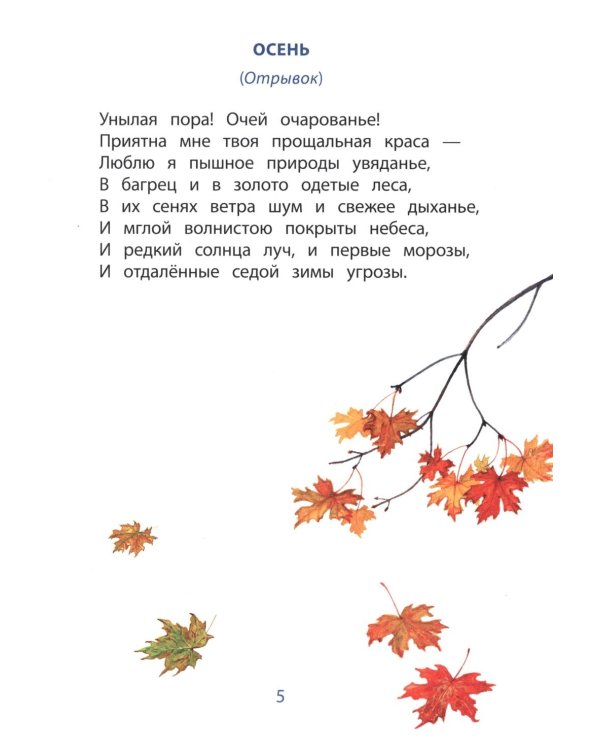 ОСЕНЬ

(Отрывок)

Унылая пора! Очей очарованье!
Приятна мне твоя прощальная краса —
Люблю я пышное природы увяданье,
В багрец и в золото одетые леса,
В их сенях ветра шум и свежее дыханье,
И мглой волнистою покрыты небеса,
И редкий солнца луч, и первые морозы,
И отдалённые седой зимы угрозы.

5